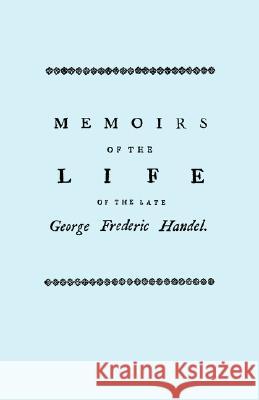 MEMOIRS

OF THE

LIFE

OF THE LATE

George Frederic Handel.

Kraina Książek